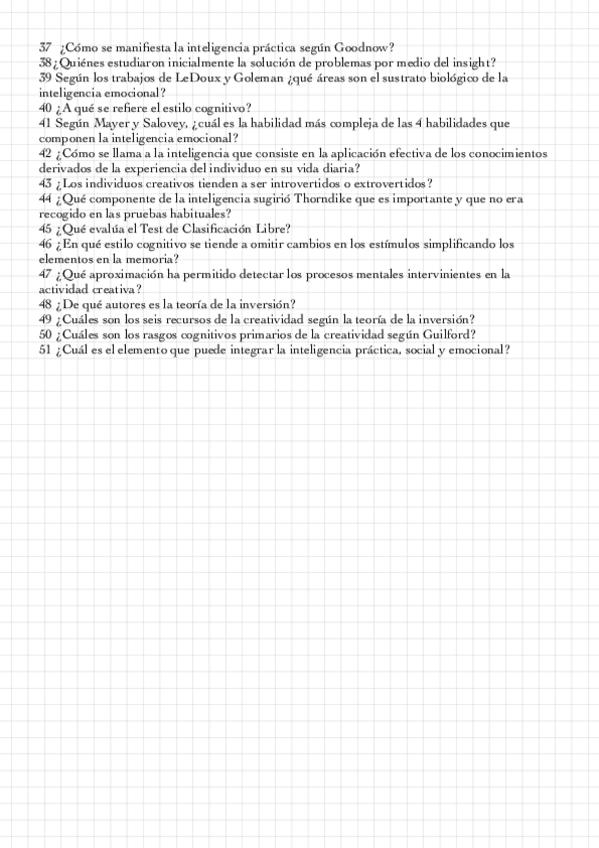 37 ¿Cómo se manifiesta la inteligencia práctica según Goodnow?
38¿Quiénes estudiaron inicialmente la solución de problemas por medio del insight?
39 Según los trabajos de LeDoux y Goleman ¿qué áreas son el sustrato biológico de la inteligencia emocional?
40 ¿A qué se refiere el estilo cognitivo?
41 Según Mayer y Salovey, ¿cuál es la habilidad más compleja de las 4 habilidades que componen la inteligencia emocional?
42 ¿Cómo se llama a la inteligencia que consiste en la aplicación efectiva de los conocimientos derivados de la experiencia del individuo en su vida diaria?
43 ¿Los individuos creativos tienden a ser introvertidos o extrovertidos?
44 ¿Qué componente de la inteligencia sugirió Thorndike que es importante y que no era recogido en las pruebas habituales?
45 ¿Qué evalúa el Test de Clasificación Libre?
46 ¿En qué estilo cognitivo se tiende a omitir cambios en los estímulos simplificando los elementos en la memoria?
47 ¿Qué aproximación ha permitido detectar los procesos mentales intervinientes en la actividad creativa?
48 ¿De qué autores es la teoría de la inversión?
49 ¿Cuáles son los seis recursos de la creatividad según la teoría de la inversión?
50 ¿Cuáles son los rasgos cognitivos primarios de la creatividad según Guilford?
51 ¿Cuál es el elemento que puede integrar la inteligencia práctica, social y emocional?